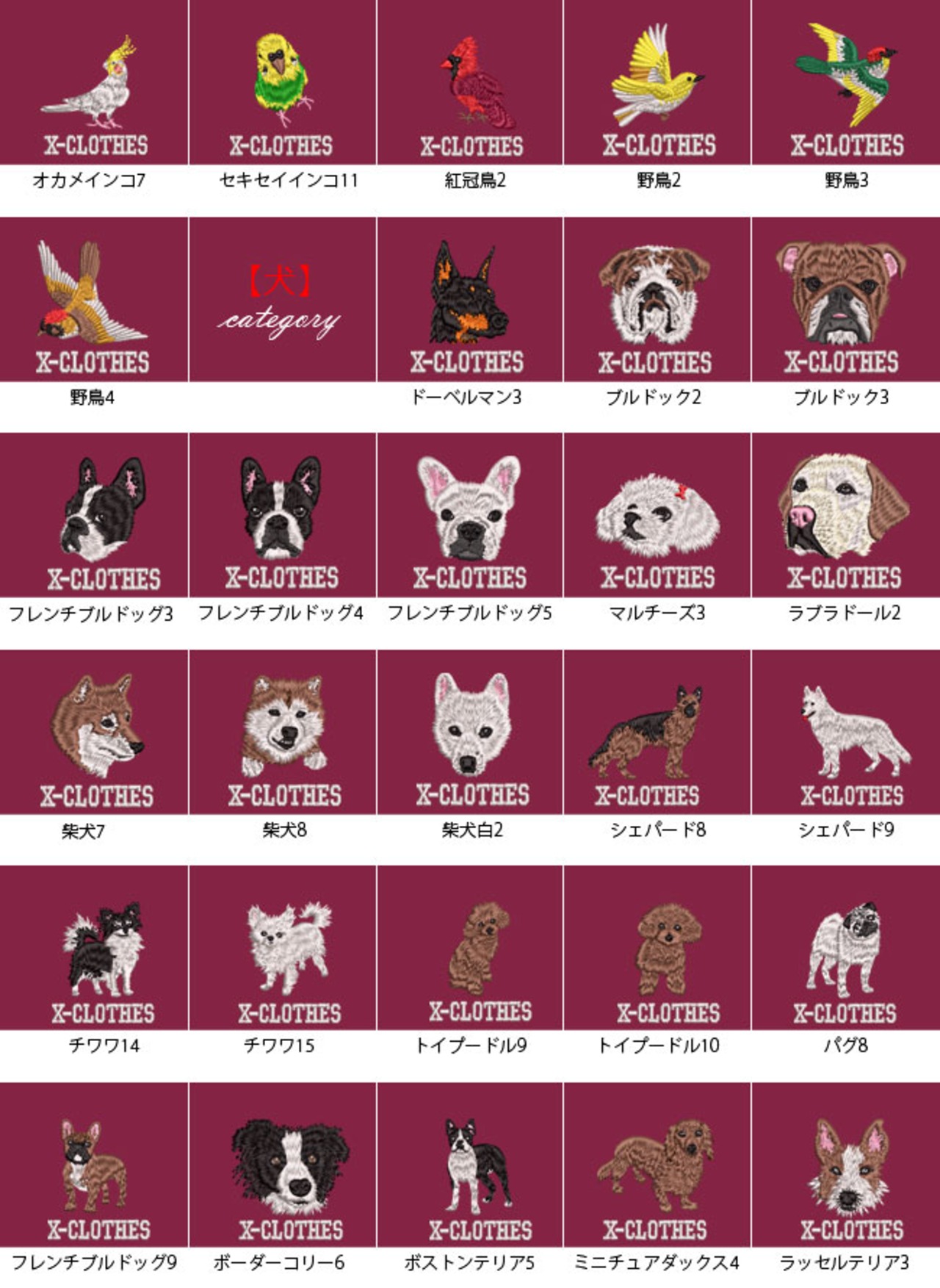 X-CLOTHES
オカメインコ7

X-CLOTHES
セキセイインコ11

X-CLOTHES
紅冠鳥2

X-CLOTHES
野鳥2

X-CLOTHES
野鳥3

X-CLOTHES
野鳥4

【犬】
category

X-CLOTHES
ドーベルマン3

X-CLOTHES
ブルドック2

X-CLOTHES
ブルドック3

X-CLOTHES
フレンチブルドッグ3

X-CLOTHES
フレンチブルドッグ4

X-CLOTHES
フレンチブルドッグ5

X-CLOTHES
マルチーズ3

X-CLOTHES
ラブラドール2

X-CLOTHES
柴犬7

X-CLOTHES
柴犬8

X-CLOTHES
柴犬白2

X-CLOTHES
シェパード8

X-CLOTHES
シェパード9

X-CLOTHES
チワワ14

X-CLOTHES
チワワ15

X-CLOTHES
トイプードル9

X-CLOTHES
トイプードル10

X-CLOTHES
パグ8

X-CLOTHES
フレンチブルドッグ9

X-CLOTHES
ボーダーコリー6

X-CLOTHES
ボストンテリア5

X-CLOTHES
ミニチュアダックス4

X-CLOTHES
ラッセルテリア3